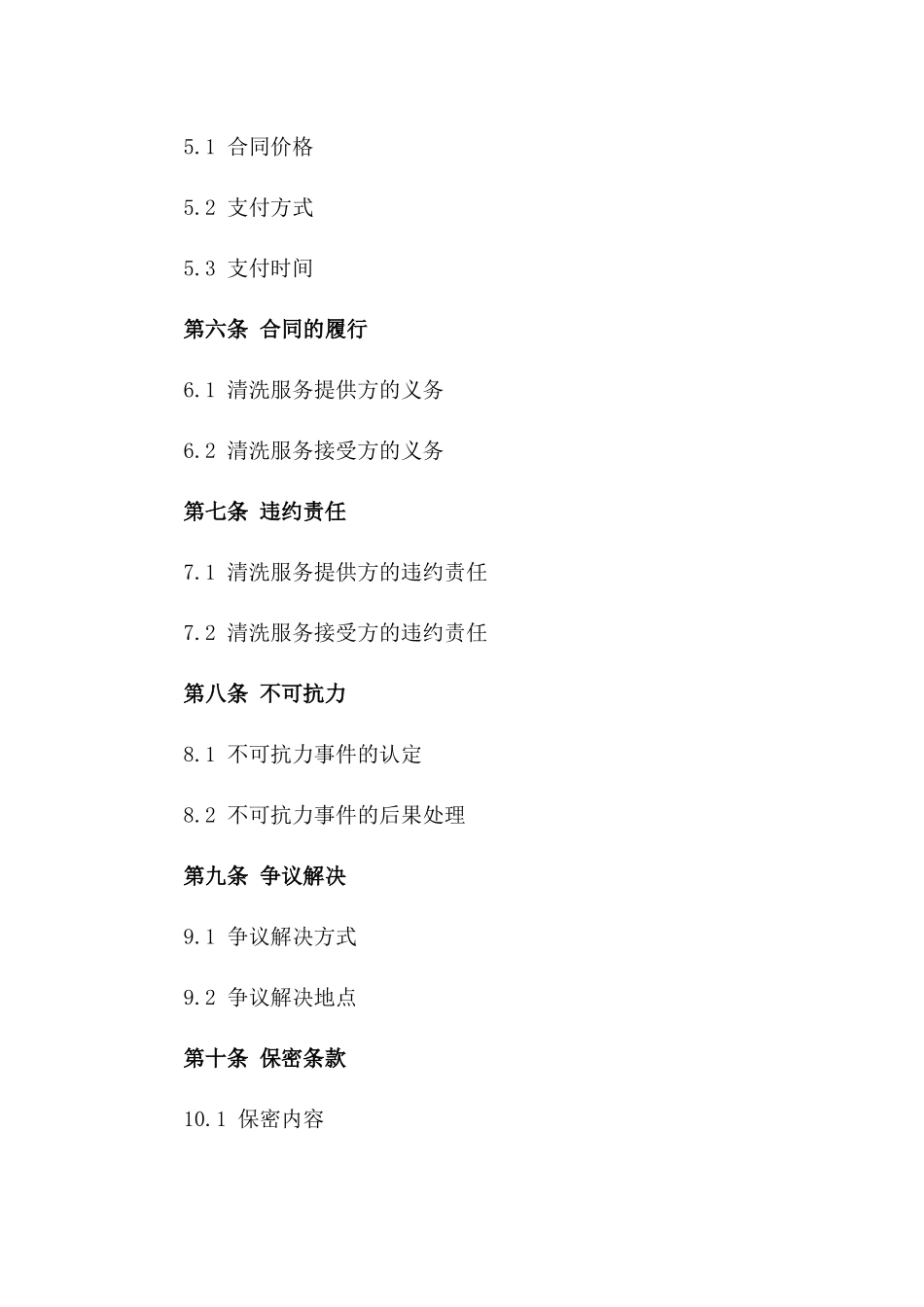 5.1 合同价格

5.2 支付方式

5.3 支付时间

第六条 合同的履行

6.1 清洗服务提供方的义务

6.2 清洗服务接受方的义务

第七条 违约责任

7.1 清洗服务提供方的违约责任

7.2 清洗服务接受方的违约责任

第八条 不可抗力

8.1 不可抗力事件的认定

8.2 不可抗力事件的后果处理

第九条 争议解决

9.1 争议解决方式

9.2 争议解决地点

第十条 保密条款

10.1 保密内容